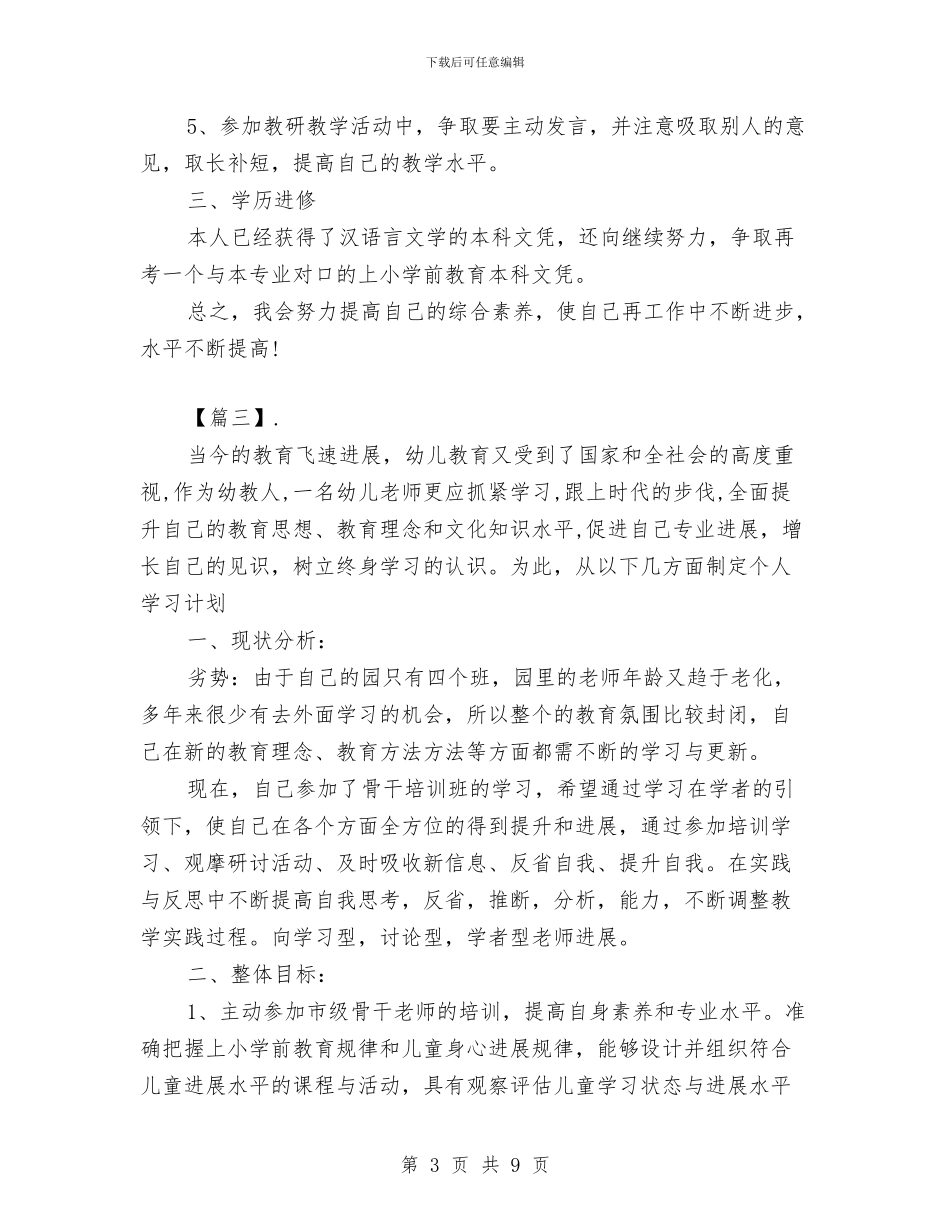 下载后可任意编辑

5、参加教研教学活动中，争取要主动发言，并注意吸取别人的意见，取长补短，提高自己的教学水平。

三、学历进修

本人已经获得了汉语言文学的本科文凭，还向继续努力，争取再考一个与本专业对口的上小学前教育本科文凭。

总之，我会努力提高自己的综合素养，使自己再工作中不断进步，水平不断提高!

【篇三】.

当今的教育飞速进展，幼儿教育又受到了国家和全社会的高度重视,作为幼教人,一名幼儿老师更应抓紧学习,跟上时代的步伐,全面提升自己的教育思想、教育理念和文化知识水平,促进自己专业进展，增长自己的见识，树立终身学习的认识。为此，从以下几方面制定个人学习计划

一、现状分析：

劣势：由于自己的园只有四个班，园里的老师年龄又趋于老化，多年来很少有去外面学习的机会，所以整个的教育氛围比较封闭，自己在新的教育理念、教育方法方法等方面都需不断的学习与更新。

现在，自己参加了骨干培训班的学习，希望通过学习在学者的引领下，使自己在各个方面全方位的得到提升和进展，通过参加培训学习、观摩研讨活动、及时吸收新信息、反省自我、提升自我。在实践与反思中不断提高自我思考，反省，推断，分析，能力，不断调整教学实践过程。向学习型，讨论型，学者型老师进展。

二、整体目标：

1、主动参加市级骨干老师的培训，提高自身素养和专业水平。准确把握上小学前教育规律和儿童身心进展规律，能够设计并组织符合儿童进展水平的课程与活动，具有观察评估儿童学习状态与进展水平

第 3 页 共 9 页